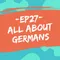 -EP27-
ALL ABOUT
GERMANS